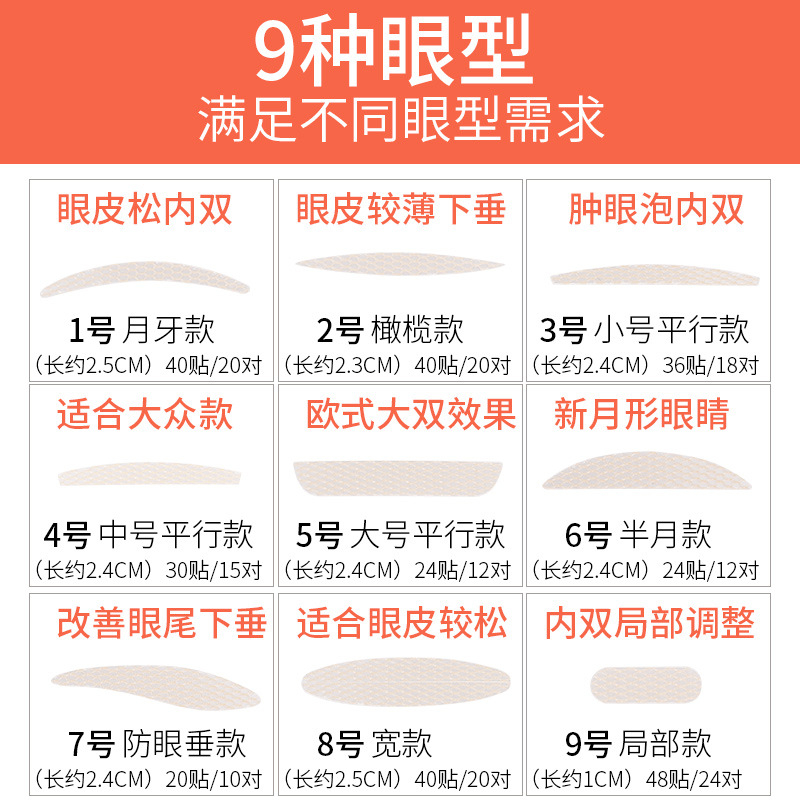 9种眼型
满足不同眼型需求

眼皮松内双

1号 月牙款
(长约2.5CM) 40贴/20对

眼皮较薄下垂

2号 橄榄款
(长约2.3CM) 40贴/20对

肿眼泡内双

3号 小号平行款
(长约2.4CM) 36贴/18对

适合大众款

4号 中号平行款
(长约2.4CM) 30贴/15对

欧式大双效果

5号 大号平行款
(长约2.4CM) 24贴/12对

新月形眼睛

6号 半月款
(长约2.4CM) 24贴/12对

改善眼尾下垂

7号 防眼垂款
(长约2.4CM) 20贴/10对

适合眼皮较松

8号 宽款
(长约2.5CM) 40贴/20对

内双局部调整

9号 局部款
(长约1CM) 48贴/24对